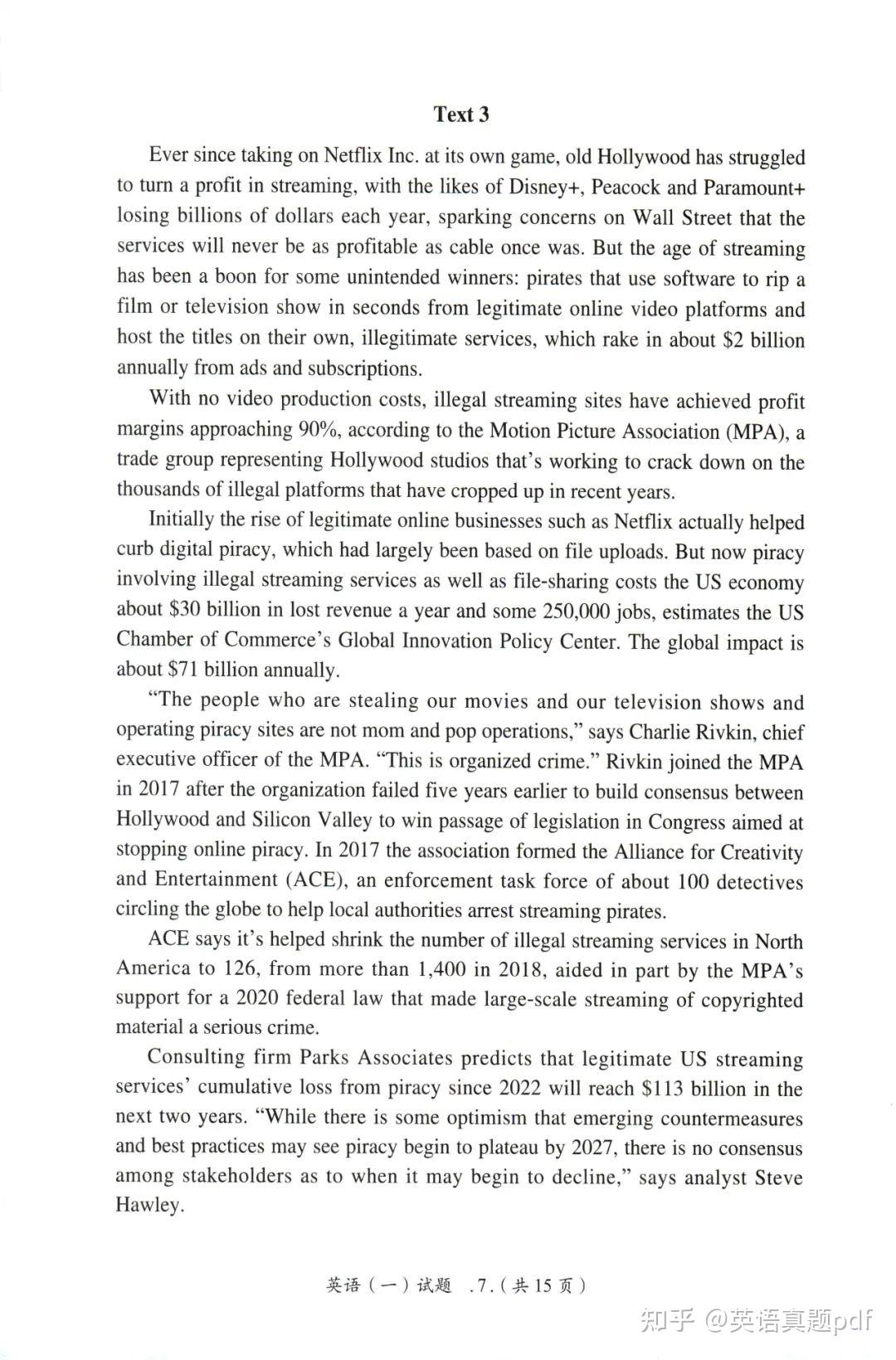 Text 3

Ever since taking on Netflix Inc. at its own game, old Hollywood has struggled to turn a profit in streaming, with the likes of Disney+, Peacock and Paramount+ losing billions of dollars each year, sparking concerns on Wall Street that the services will never be as profitable as cable once was. But the age of streaming has been a boon for some unintended winners: pirates that use software to rip a film or television show in seconds from legitimate online video platforms and host the titles on their own, illegitimate services, which rake in about \$2 billion annually from ads and subscriptions.

With no video production costs, illegal streaming sites have achieved profit margins approaching 90%, according to the Motion Picture Association (MPA), a trade group representing Hollywood studios that's working to crack down on the thousands of illegal platforms that have cropped up in recent years.

Initially the rise of legitimate online businesses such as Netflix actually helped curb digital piracy, which had largely been based on file uploads. But now piracy involving illegal streaming services as well as file-sharing costs the US economy about \$30 billion in lost revenue a year and some 250,000 jobs, estimates the US Chamber of Commerce's Global Innovation Policy Center. The global impact is about \$71 billion annually.

"The people who are stealing our movies and our television shows and operating piracy sites are not mom and pop operations," says Charlie Rivkin, chief executive officer of the MPA. "This is organized crime." Rivkin joined the MPA in 2017 after the organization failed five years earlier to build consensus between Hollywood and Silicon Valley to win passage of legislation in Congress aimed at stopping online piracy. In 2017 the association formed the Alliance for Creativity and Entertainment (ACE), an enforcement task force of about 100 detectives circling the globe to help local authorities arrest streaming pirates.

ACE says it's helped shrink the number of illegal streaming services in North America to 126, from more than 1,400 in 2018, aided in part by the MPA's support for a 2020 federal law that made large-scale streaming of copyrighted material a serious crime.

Consulting firm Parks Associates predicts that legitimate US streaming services' cumulative loss from piracy since 2022 will reach \$113 billion in the next two years. "While there is some optimism that emerging countermeasures and best practices may see piracy begin to plateau by 2027, there is no consensus among stakeholders as to when it may begin to decline," says analyst Steve Hawley.

英语（一）试题 .7.（共 15 页）

知乎 @英语真题pdf